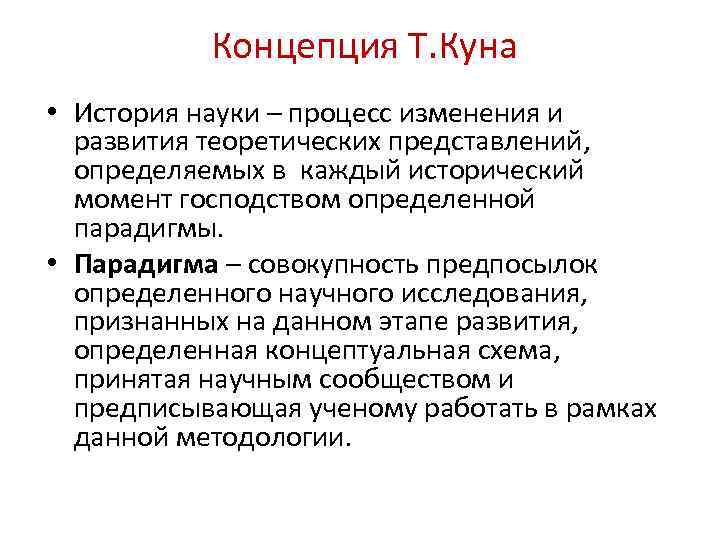 Концепция Т.Куна

• История науки – процесс изменения и развития теоретических представлений, определяемых в каждый исторический момент господством определенной парадигмы.

• Парадигма – совокупность предпосылок определенного научного исследования, признанных на данном этапе развития, определенная концептуальная схема, принятая научным сообществом и предписывающая ученому работать в рамках данной методологии.